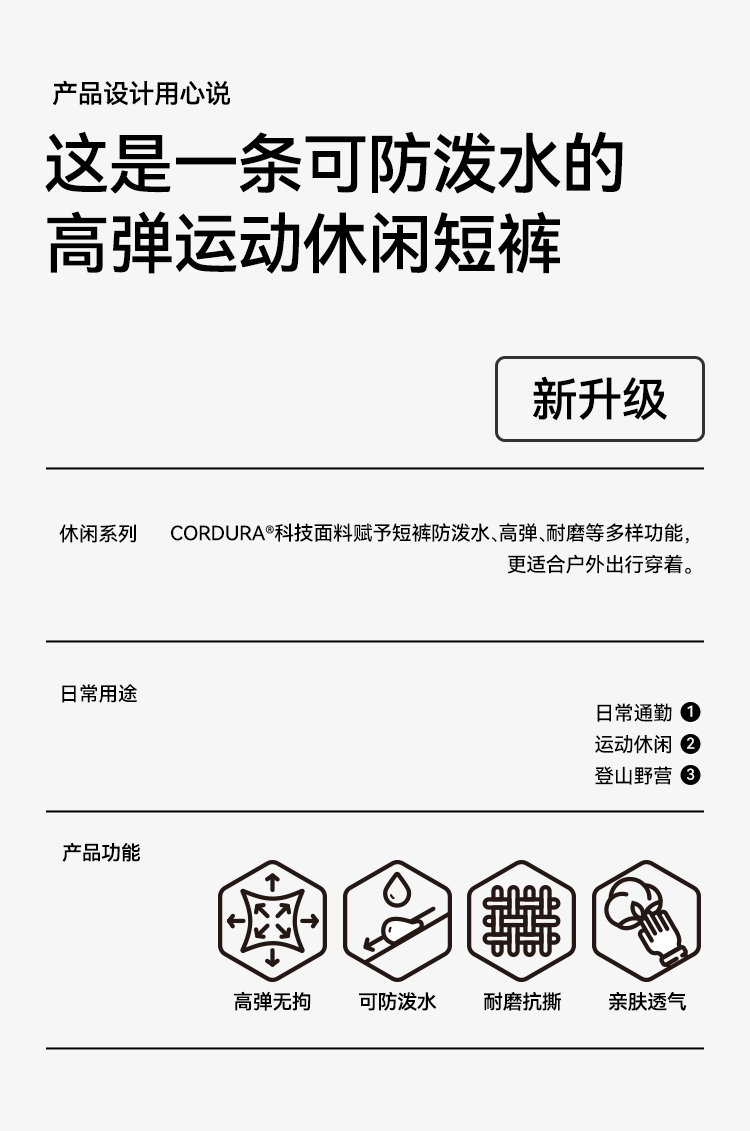 产品设计用心说

这是一条可防泼水的
高弹运动休闲短裤

新升级

休闲系列

CORDURA®科技面料赋予短裤防泼水、高弹、耐磨等多样功能，更适合户外出行穿着。

日常用途

日常通勤 ❶
运动休闲 ❷
登山野营 ❸

产品功能

高弹无拘
可防泼水
耐磨抗撕
亲肤透气